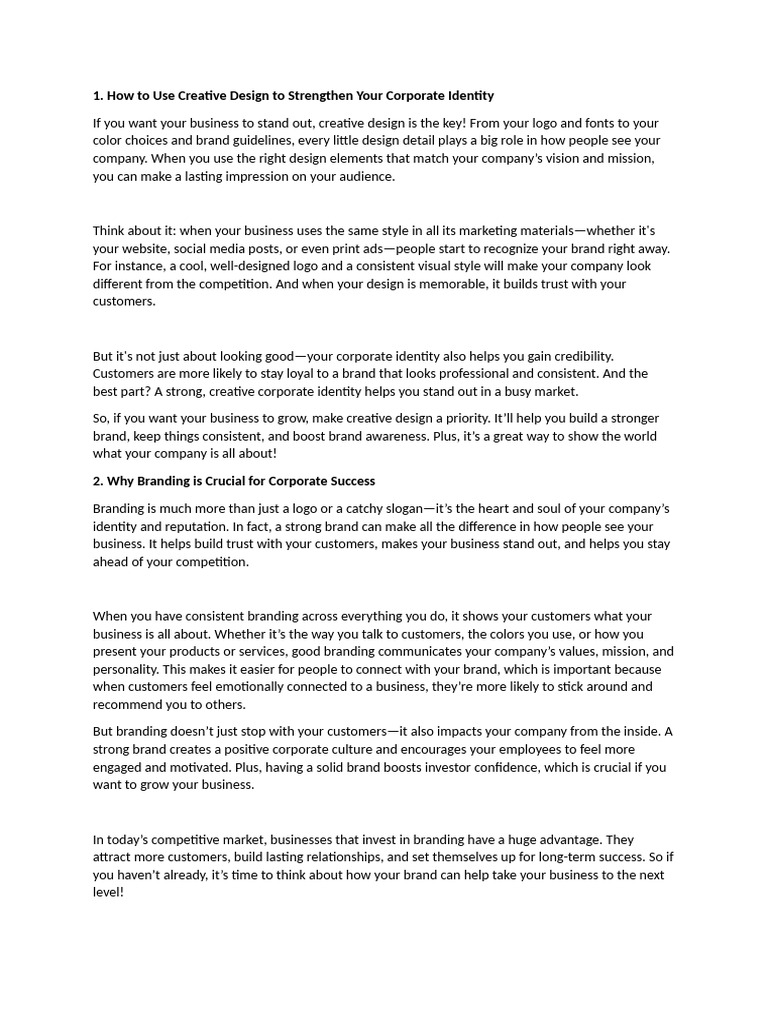 1. How to Use Creative Design to Strengthen Your Corporate Identity

If you want your business to stand out, creative design is the key! From your logo and fonts to your color choices and brand guidelines, every little design detail plays a big role in how people see your company. When you use the right design elements that match your company's vision and mission, you can make a lasting impression on your audience.

Think about it: when your business uses the same style in all its marketing materials—whether it's your website, social media posts, or even print ads—people start to recognize your brand right away. For instance, a cool, well-designed logo and a consistent visual style will make your company look different from the competition. And when your design is memorable, it builds trust with your customers.

But it's not just about looking good—your corporate identity also helps you gain credibility. Customers are more likely to stay loyal to a brand that looks professional and consistent. And the best part? A strong, creative corporate identity helps you stand out in a busy market.

So, if you want your business to grow, make creative design a priority. It'll help you build a stronger brand, keep things consistent, and boost brand awareness. Plus, it's a great way to show the world what your company is all about!

2. Why Branding is Crucial for Corporate Success

Branding is much more than just a logo or a catchy slogan—it's the heart and soul of your company's identity and reputation. In fact, a strong brand can make all the difference in how people see your business. It helps build trust with your customers, makes your business stand out, and helps you stay ahead of your competition.

When you have consistent branding across everything you do, it shows your customers what your business is all about. Whether it's the way you talk to customers, the colors you use, or how you present your products or services, good branding communicates your company's values, mission, and personality. This makes it easier for people to connect with your brand, which is important because when customers feel emotionally connected to a business, they're more likely to stick around and recommend you to others.

But branding doesn't just stop with your customers—it also impacts your company from the inside. A strong brand creates a positive corporate culture and encourages your employees to feel more engaged and motivated. Plus, having a solid brand boosts investor confidence, which is crucial if you want to grow your business.

In today's competitive market, businesses that invest in branding have a huge advantage. They attract more customers, build lasting relationships, and set themselves up for long-term success. So if you haven't already, it's time to think about how your brand can help take your business to the next level!